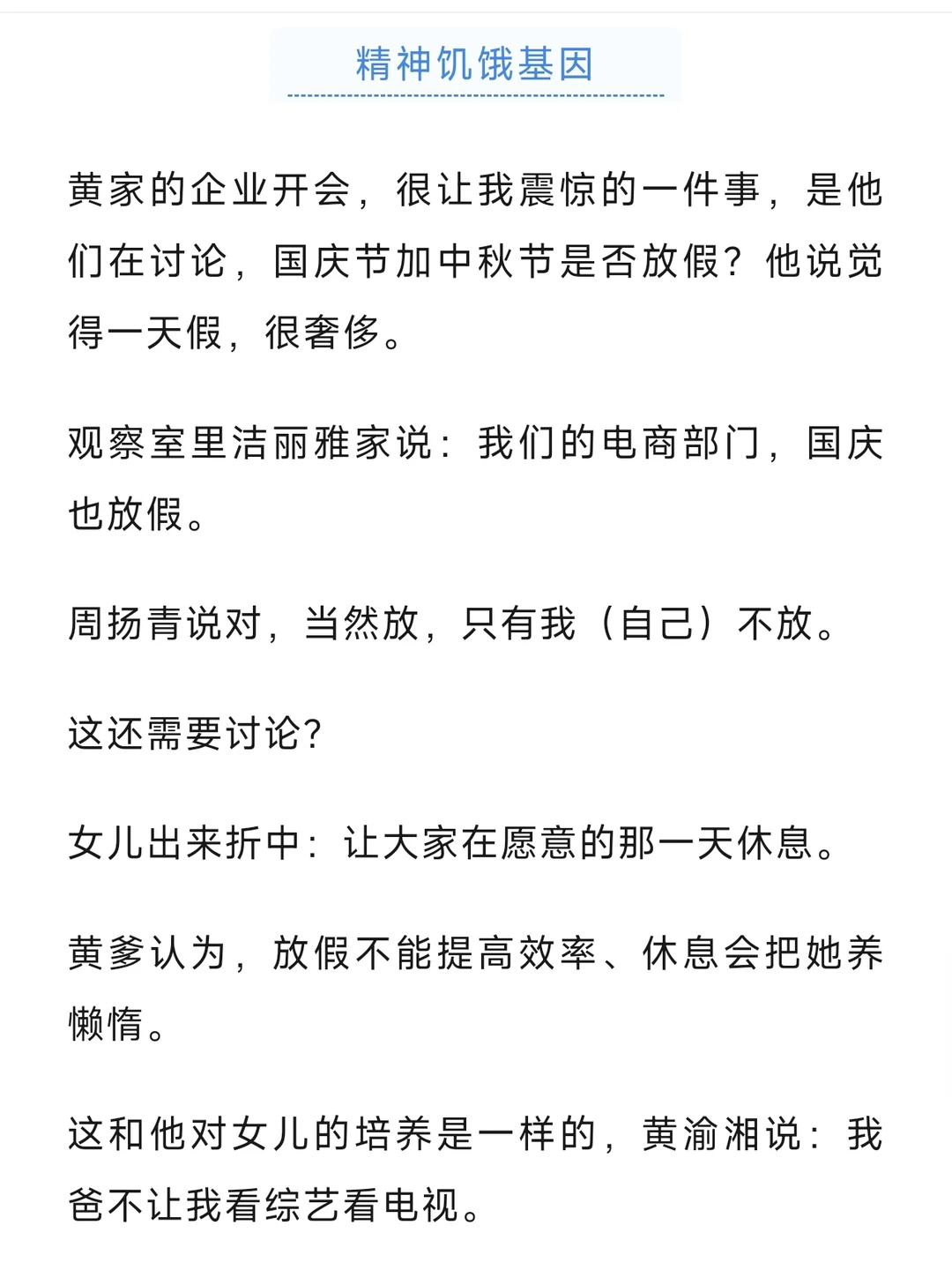 精神饥饿基因

黄家的企业开会，很让我震惊的一件事，是他们在讨论，国庆节加中秋节是否放假？他说觉得一天假，很奢侈。

观察室里洁丽雅家说：我们的电商部门，国庆也放假。

周扬青说对，当然放，只有我（自己）不放。

这还需要讨论?

女儿出来折中：让大家在愿意的那一天休息。

黄爹认为，放假不能提高效率、休息会把她养懒惰。

这和他对女儿的培养是一样的，黄渝湘说：我爸不让我看综艺看电视。